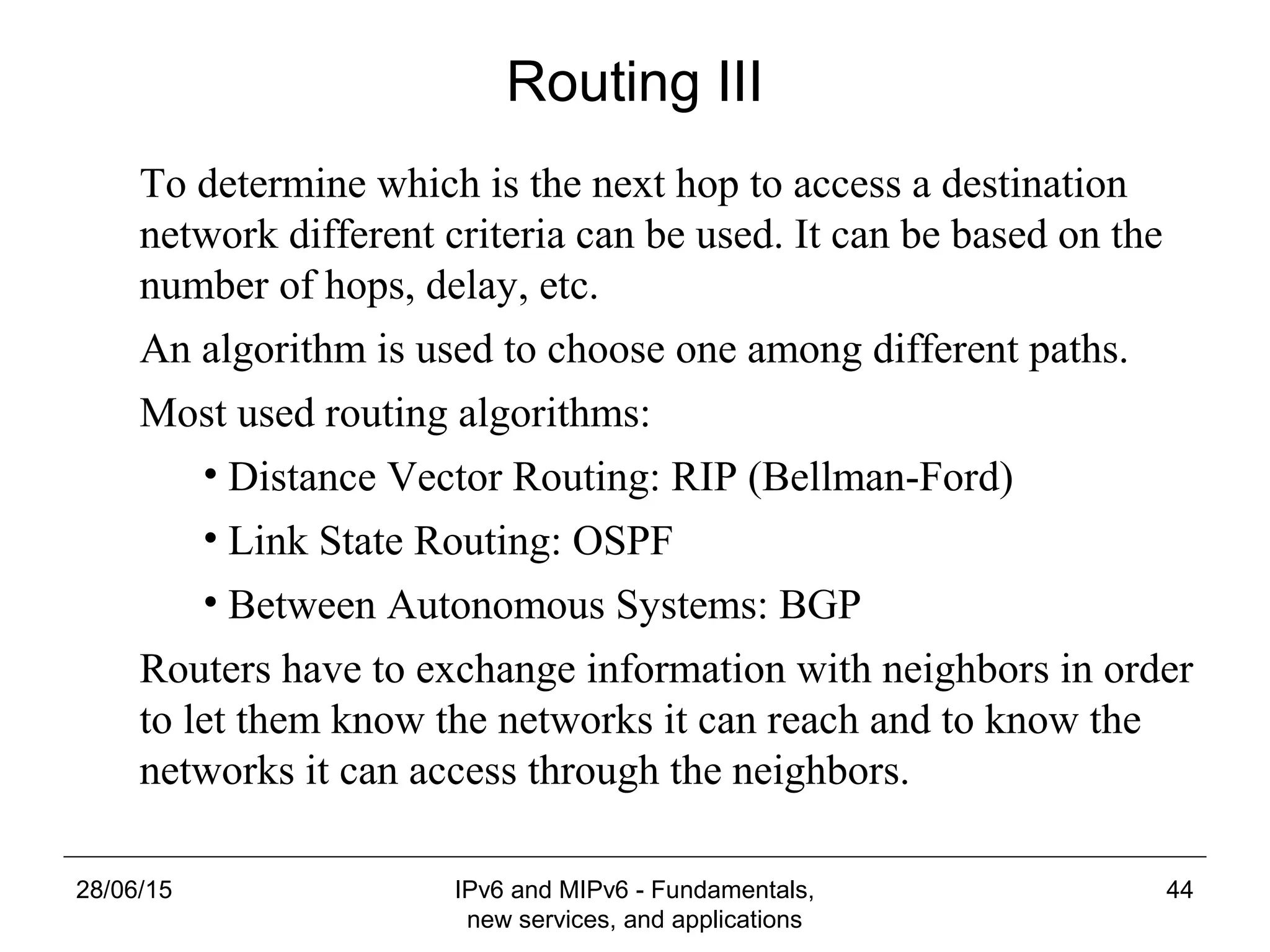 Routing III

To determine which is the next hop to access a destination network different criteria can be used. It can be based on the number of hops, delay, etc.

An algorithm is used to choose one among different paths.

Most used routing algorithms:

• Distance Vector Routing: RIP (Bellman-Ford)

• Link State Routing: OSPF

• Between Autonomous Systems: BGP

Routers have to exchange information with neighbors in order to let them know the networks it can reach and to know the networks it can access through the neighbors.

28/06/15

IPv6 and MIPv6 - Fundamentals, new services, and applications

44